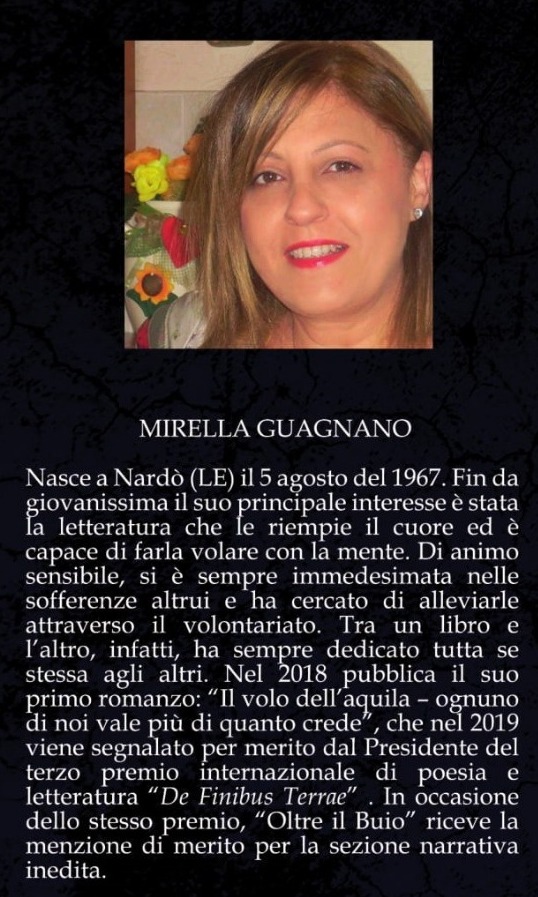 MIRELLA GUAGNANO

Nasce a Nardò (LE) il 5 agosto del 1967. Fin da giovanissima il suo principale interesse è stata la letteratura che le riempie il cuore ed è capace di farla volare con la mente. Di animo sensibile, si è sempre immedesimata nelle sofferenze altrui e ha cercato di alleviarle attraverso il volontariato. Tra un libro e l'altro, infatti, ha sempre dedicato tutta se stessa agli altri. Nel 2018 pubblica il suo primo romanzo: "Il volo dell'aquila – ognuno di noi vale più di quanto crede", che nel 2019 viene segnalato per merito dal Presidente del terzo premio internazionale di poesia e letteratura "De Finibus Terrae" . In occasione dello stesso premio, "Oltre il Buio" riceve la menzione di merito per la sezione narrativa inedita.